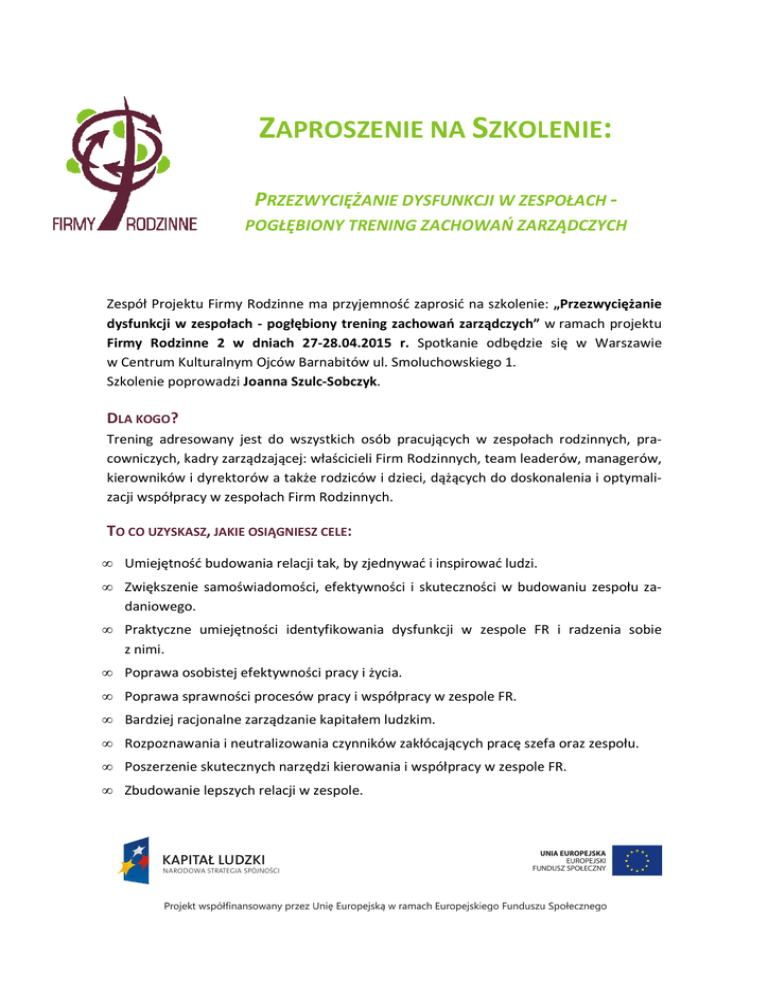 FIRMY RODZINNE

ZAPROSZENIE NA SZKOLENIE:

PRZEZWYCIĘŻANIE DYSFUNKCJI W ZESPOŁACH - POGŁĘBIONY TRENING ZACHOWAŃ ZARZĄDCZYCH

Zespół Projektu Firmy Rodzinne ma przyjemność zaprosić na szkolenie: „Przezwyciężanie dysfunkcji w zespołach - pogłębiony trening zachowań zarządczych” w ramach projektu Firmy Rodzinne 2 w dniach 27-28.04.2015 r. Spotkanie odbędzie się w Warszawie w Centrum Kulturalnym Ojców Barnabitów ul. Smoluchowskiego 1.
Szkolenie poprowadzi Joanna Szulc-Sobczyk.

DLA KOGO?
Trening adresowany jest do wszystkich osób pracujących w zespołach rodzinnych, pracowniczych, kadry zarządzającej: właścicieli Firm Rodzinnych, team leaderów, managerów, kierowników i dyrektorów a także rodziców i dzieci, dążących do doskonalenia i optymalizacji współpracy w zespołach Firm Rodzinnych.

TO CO UZYSKASZ, JAKIE OSIĄGNIESZ CELE:

∞ Umiejętność budowania relacji tak, by zjednywać i inspirować ludzi.
∞ Zwiększenie samoświadomości, efektywności i skuteczności w budowaniu zespołu zadaniowego.
∞ Praktyczne umiejętności identyfikowania dysfunkcji w zespole FR i radzenia sobie z nimi.
∞ Poprawa osobistej efektywności pracy i życia.
∞ Poprawa sprawności procesów pracy i współpracy w zespole FR.
∞ Bardziej racjonalne zarządzanie kapitałem ludzkim.
∞ Rozpoznawania i neutralizowania czynników zakłócających pracę szefa oraz zespołu.
∞ Poszerzenie skutecznych narzędzi kierowania i współpracy w zespole FR.
∞ Zbudowanie lepszych relacji w zespole.

KAPITAŁ LUDZKI
NARODOWA STRATEGIA SPÓJNOŚCI

UNIA EUROPEJSKA
EUROPEJSKI
FUNDUSZ SPOŁECZNY

Projekt współfinansowany przez Unię Europejską w ramach Europejskiego Funduszu Społecznego